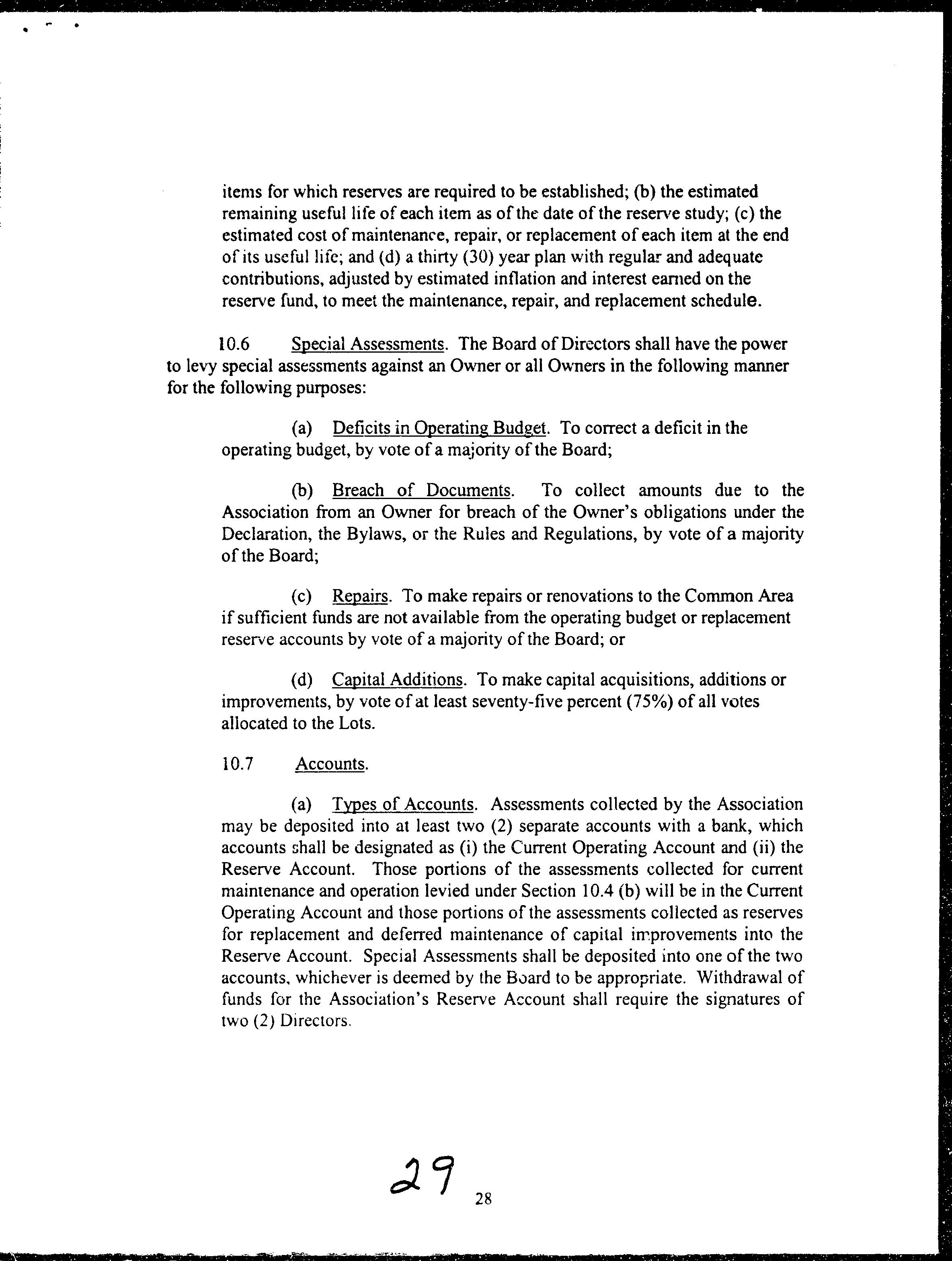 items for which reserves are required to be established; (b) the estimated remaining useful life of each item as of the date of the reserve study; (c) the estimated cost of maintenance, repair, or replacement of each item at the end of its useful life; and (d) a thirty (30) year plan with regular and adequate contributions, adjusted by estimated inflation and interest earned on the reserve fund, to meet the maintenance, repair, and replacement schedule.

10.6 Special Assessments. The Board of Directors shall have the power to levy special assessments against an Owner or all Owners in the following manner for the following purposes:

(a) Deficits in Operating Budget. To correct a deficit in the operating budget, by vote of a majority of the Board;

(b) Breach of Documents. To collect amounts due to the Association from an Owner for breach of the Owner's obligations under the Declaration, the Bylaws, or the Rules and Regulations, by vote of a majority of the Board;

(c) Repairs. To make repairs or renovations to the Common Area if sufficient funds are not available from the operating budget or replacement reserve accounts by vote of a majority of the Board; or

(d) Capital Additions. To make capital acquisitions, additions or improvements, by vote of at least seventy-five percent (75%) of all votes allocated to the Lots.

10.7 Accounts.

(a) Types of Accounts. Assessments collected by the Association may be deposited into at least two (2) separate accounts with a bank, which accounts shall be designated as (i) the Current Operating Account and (ii) the Reserve Account. Those portions of the assessments collected for current maintenance and operation levied under Section 10.4 (b) will be in the Current Operating Account and those portions of the assessments collected as reserves for replacement and deferred maintenance of capital improvements into the Reserve Account. Special Assessments shall be deposited into one of the two accounts, whichever is deemed by the Board to be appropriate. Withdrawal of funds for the Association's Reserve Account shall require the signatures of two (2) Directors.

29

28